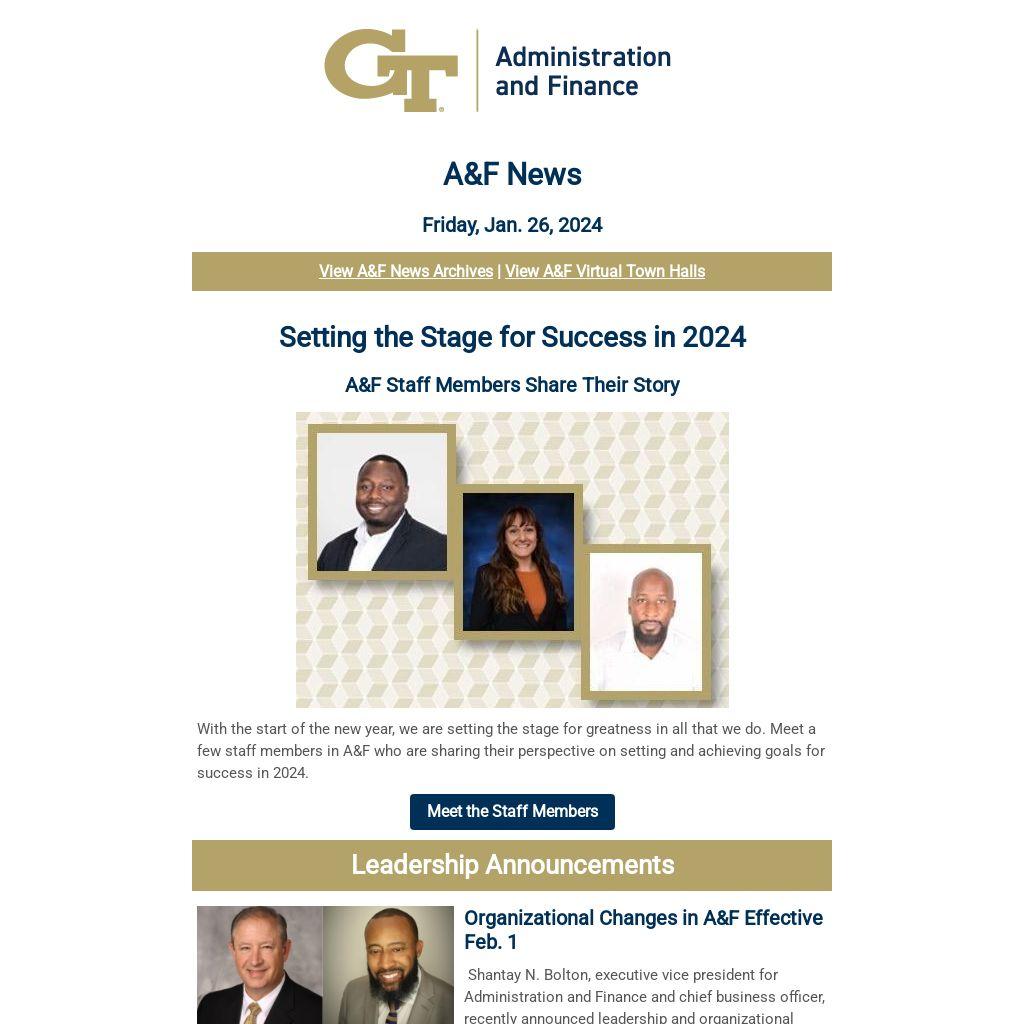 GT Administration and Finance

A&F News

Friday, Jan. 26, 2024

View A&F News Archives | View A&F Virtual Town Halls

Setting the Stage for Success in 2024

A&F Staff Members Share Their Story

With the start of the new year, we are setting the stage for greatness in all that we do. Meet a few staff members in A&F who are sharing their perspective on setting and achieving goals for success in 2024.

Meet the Staff Members

Leadership Announcements

Organizational Changes in A&F Effective Feb. 1

Shantay N. Bolton, executive vice president for Administration and Finance and chief business officer, recently announced leadership and organizational